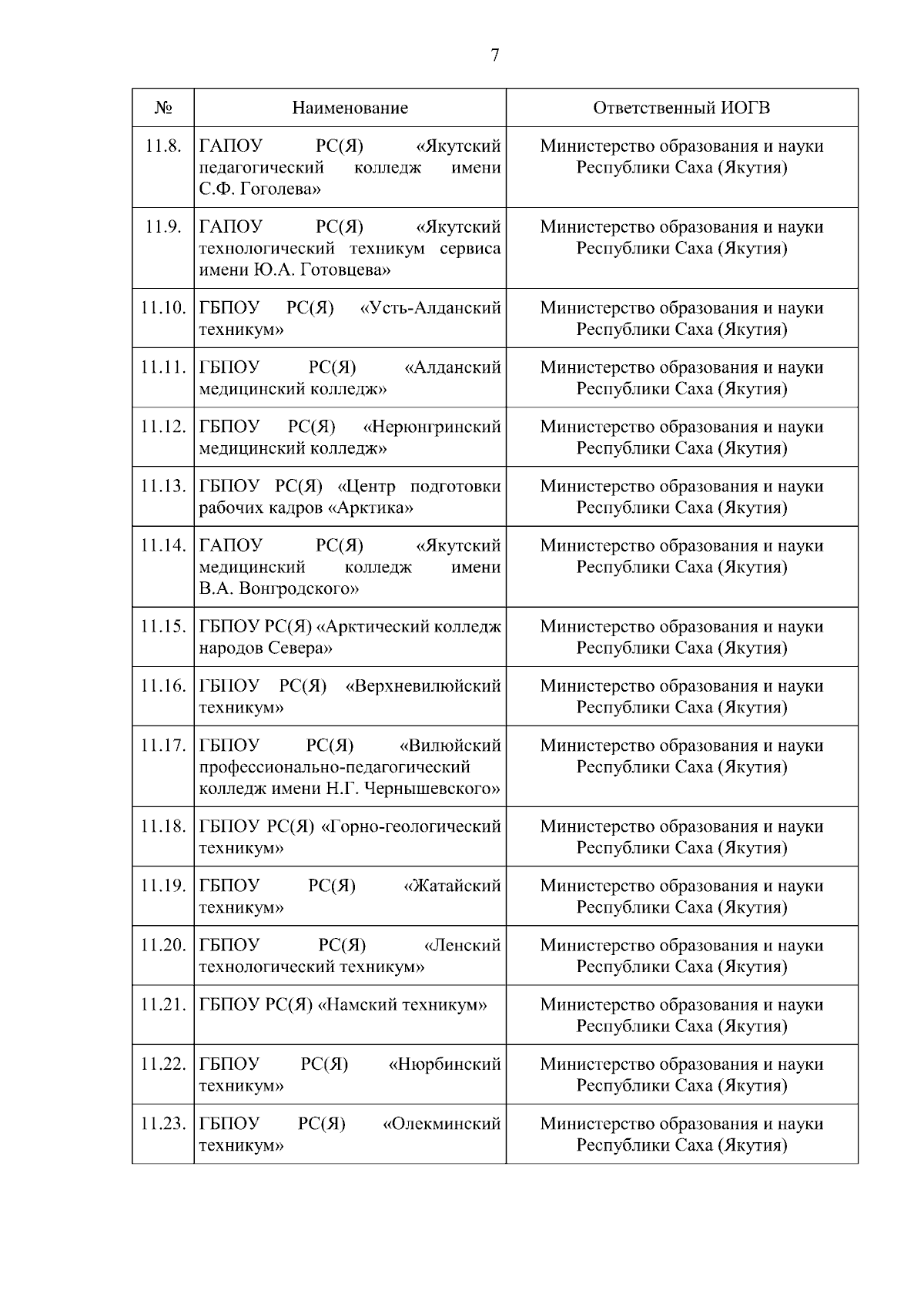 7

| № | Наименование | Ответственный ИОГВ |
|---|---|---|
| 11.8. | ГАПОУ РС(Я) «Якутский педагогический колледж имени С.Ф. Гоголева» | Министерство образования и науки Республики Саха (Якутия) |
| 11.9. | ГАПОУ РС(Я) «Якутский технологический техникум сервиса имени Ю.А. Готовцева» | Министерство образования и науки Республики Саха (Якутия) |
| 11.10. | ГБПОУ РС(Я) «Усть-Алданский техникум» | Министерство образования и науки Республики Саха (Якутия) |
| 11.11. | ГБПОУ РС(Я) «Алданский медицинский колледж» | Министерство образования и науки Республики Саха (Якутия) |
| 11.12. | ГБПОУ РС(Я) «Нерюнгринский медицинский колледж» | Министерство образования и науки Республики Саха (Якутия) |
| 11.13. | ГБПОУ РС(Я) «Центр подготовки рабочих кадров «Арктика» | Министерство образования и науки Республики Саха (Якутия) |
| 11.14. | ГАПОУ РС(Я) «Якутский медицинский колледж имени В.А. Вонгродского» | Министерство образования и науки Республики Саха (Якутия) |
| 11.15. | ГБПОУ РС(Я) «Арктический колледж народов Севера» | Министерство образования и науки Республики Саха (Якутия) |
| 11.16. | ГБПОУ РС(Я) «Верхневилюйский техникум» | Министерство образования и науки Республики Саха (Якутия) |
| 11.17. | ГБПОУ РС(Я) «Вилюйский профессионально-педагогический колледж имени Н.Г. Чернышевского» | Министерство образования и науки Республики Саха (Якутия) |
| 11.18. | ГБПОУ РС(Я) «Горно-геологический техникум» | Министерство образования и науки Республики Саха (Якутия) |
| 11.19. | ГБПОУ РС(Я) «Жатайский техникум» | Министерство образования и науки Республики Саха (Якутия) |
| 11.20. | ГБПОУ РС(Я) «Ленский технологический техникум» | Министерство образования и науки Республики Саха (Якутия) |
| 11.21. | ГБПОУ РС(Я) «Намский техникум» | Министерство образования и науки Республики Саха (Якутия) |
| 11.22. | ГБПОУ РС(Я) «Нюрбинский техникум» | Министерство образования и науки Республики Саха (Якутия) |
| 11.23. | ГБПОУ РС(Я) «Олекминский техникум» | Министерство образования и науки Республики Саха (Якутия) |